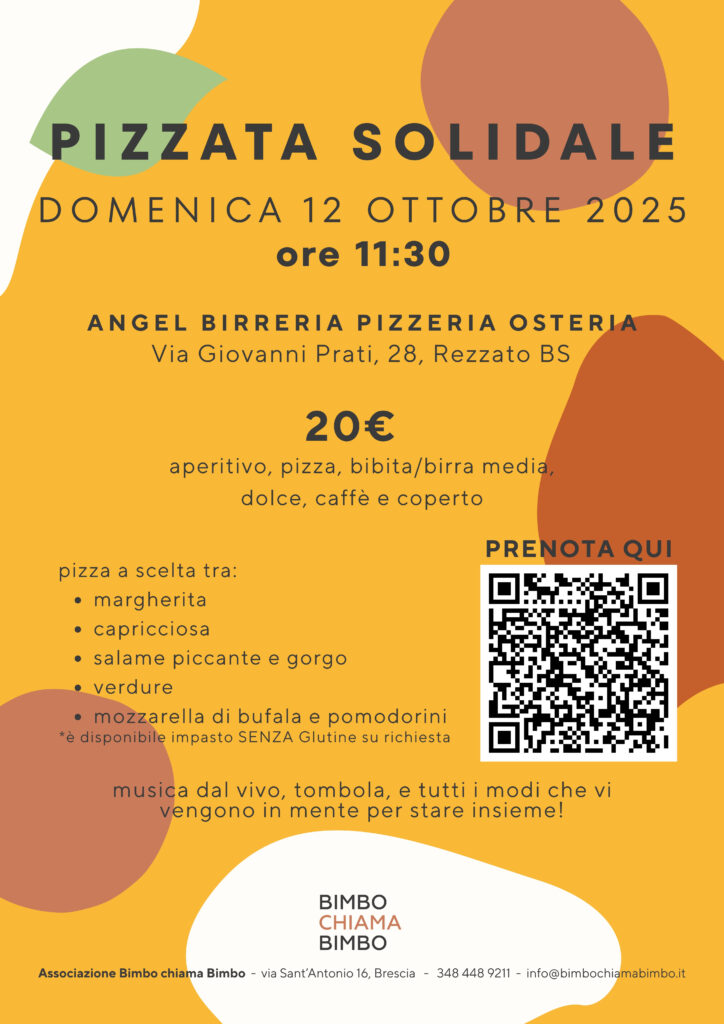 PIZZATA SOLIDALE

DOMENICA 12 OTTOBRE 2025

ore 11:30

ANGEL BIRRERIA PIZZERIA OSTERIA
Via Giovanni Prati, 28, Rezzato BS

20€

aperitivo, pizza, bibita/birra media, dolce, caffè e coperto

pizza a scelta tra:
• margherita
• capricciosa
• salame piccante e gorgo
• verdure
• mozzarella di bufala e pomodorini
*è disponibile impasto SENZA Glutine su richiesta

PRENOTA QUI

musica dal vivo, tombola, e tutti i modi che vi vengono in mente per stare insieme!

BIMBO
CHIAMA
BIMBO

Associazione Bimbo chiama Bimbo - via Sant'Antonio 16, Brescia - 348 448 9211 - info@bimbochiamabimbo.it